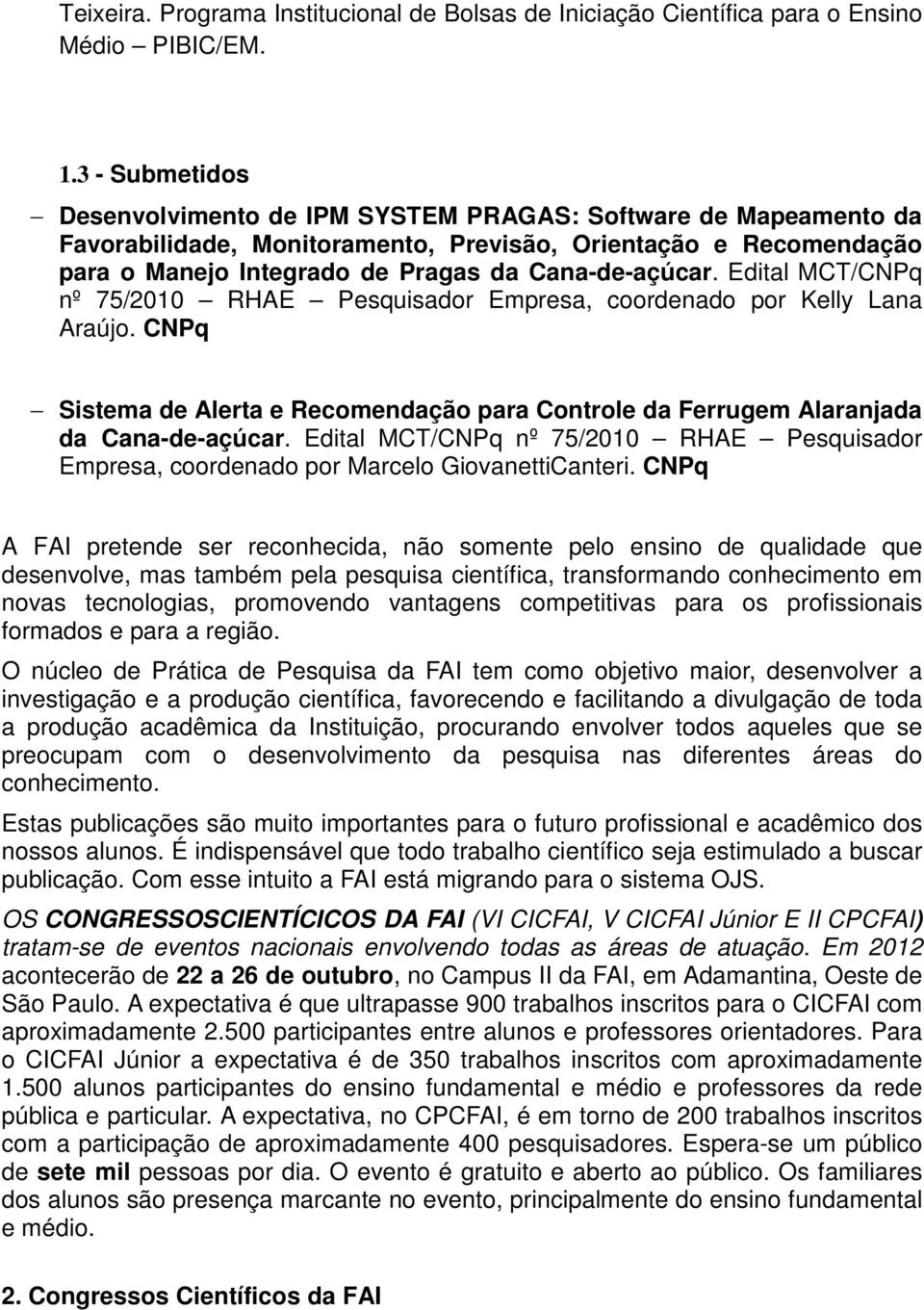 Teixeira. Programa Institucional de Bolsas de Iniciação Científica para o Ensino Médio – PIBIC/EM.

1.3 - Submetidos

– Desenvolvimento de IPM SYSTEM PRAGAS: Software de Mapeamento da Favorabilidade, Monitoramento, Previsão, Orientação e Recomendação para o Manejo Integrado de Pragas da Cana-de-açúcar. Edital MCT/CNPq nº 75/2010 – RHAE – Pesquisador Empresa, coordenado por Kelly Lana Araújo. CNPq

– Sistema de Alerta e Recomendação para Controle da Ferrugem Alaranjada da Cana-de-açúcar. Edital MCT/CNPq nº 75/2010 – RHAE – Pesquisador Empresa, coordenado por Marcelo GiovanettiCanteri. CNPq

A FAI pretende ser reconhecida, não somente pelo ensino de qualidade que desenvolve, mas também pela pesquisa científica, transformando conhecimento em novas tecnologias, promovendo vantagens competitivas para os profissionais formados e para a região.

O núcleo de Prática de Pesquisa da FAI tem como objetivo maior, desenvolver a investigação e a produção científica, favorecendo e facilitando a divulgação de toda a produção acadêmica da Instituição, procurando envolver todos aqueles que se preocupam com o desenvolvimento da pesquisa nas diferentes áreas do conhecimento.

Estas publicações são muito importantes para o futuro profissional e acadêmico dos nossos alunos. É indispensável que todo trabalho científico seja estimulado a buscar publicação. Com esse intuito a FAI está migrando para o sistema OJS.

OS CONGRESSOSCIENTÍCICOS DA FAI (VI CICFAI, V CICFAI Júnior E II CPCFAI) tratam-se de eventos nacionais envolvendo todas as áreas de atuação. Em 2012 acontecerão de 22 a 26 de outubro, no Campus II da FAI, em Adamantina, Oeste de São Paulo. A expectativa é que ultrapasse 900 trabalhos inscritos para o CICFAI com aproximadamente 2.500 participantes entre alunos e professores orientadores. Para o CICFAI Júnior a expectativa é de 350 trabalhos inscritos com aproximadamente 1.500 alunos participantes do ensino fundamental e médio e professores da rede pública e particular. A expectativa, no CPCFAI, é em torno de 200 trabalhos inscritos com a participação de aproximadamente 400 pesquisadores. Espera-se um público de sete mil pessoas por dia. O evento é gratuito e aberto ao público. Os familiares dos alunos são presença marcante no evento, principalmente do ensino fundamental e médio.

2. Congressos Científicos da FAI